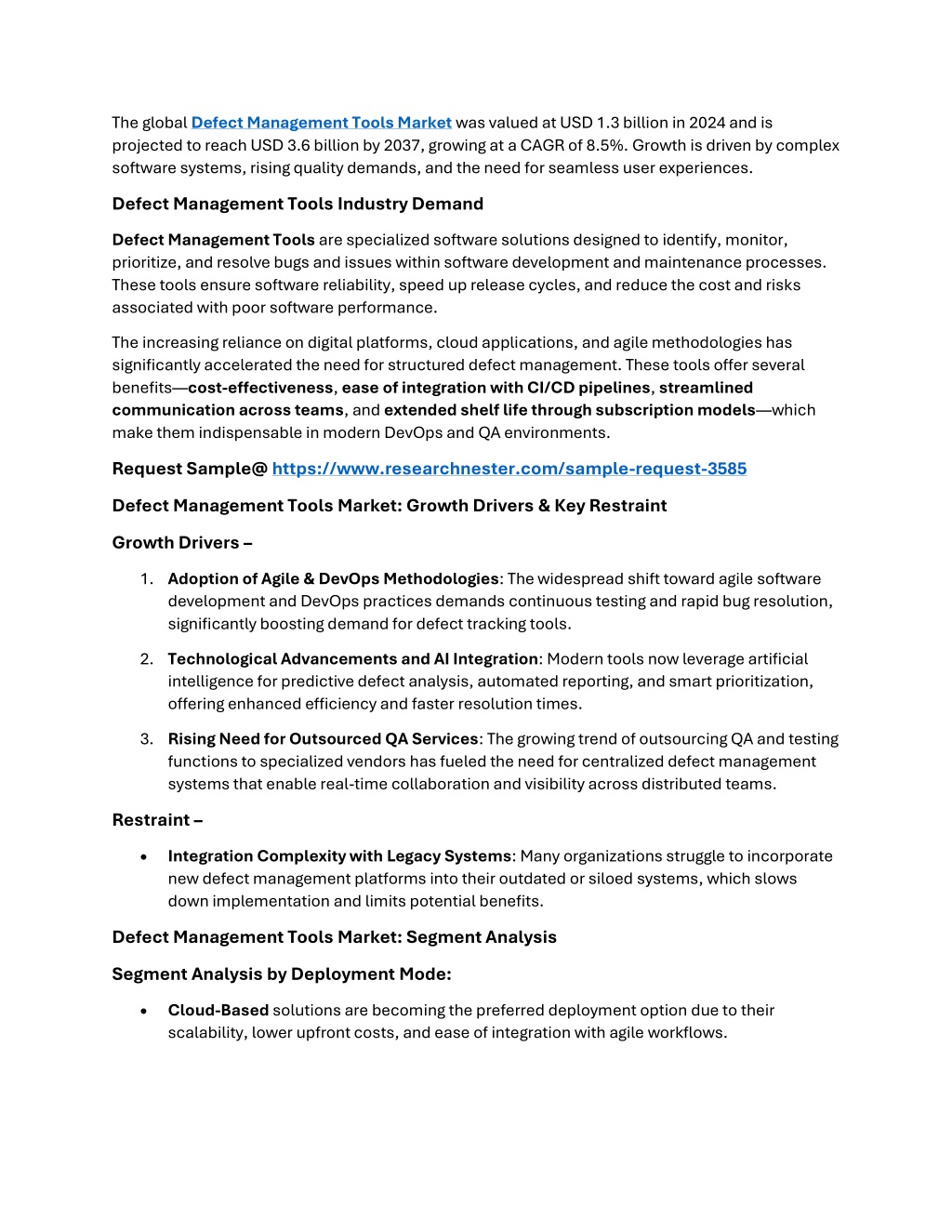 The global Defect Management Tools Market was valued at USD 1.3 billion in 2024 and is projected to reach USD 3.6 billion by 2037, growing at a CAGR of 8.5%. Growth is driven by complex software systems, rising quality demands, and the need for seamless user experiences.

Defect Management Tools Industry Demand

Defect Management Tools are specialized software solutions designed to identify, monitor, prioritize, and resolve bugs and issues within software development and maintenance processes. These tools ensure software reliability, speed up release cycles, and reduce the cost and risks associated with poor software performance.

The increasing reliance on digital platforms, cloud applications, and agile methodologies has significantly accelerated the need for structured defect management. These tools offer several benefits—cost-effectiveness, ease of integration with CI/CD pipelines, streamlined communication across teams, and extended shelf life through subscription models—which make them indispensable in modern DevOps and QA environments.

Request Sample@ https://www.researchnester.com/sample-request-3585

Defect Management Tools Market: Growth Drivers & Key Restraint

Growth Drivers –

1. Adoption of Agile & DevOps Methodologies: The widespread shift toward agile software development and DevOps practices demands continuous testing and rapid bug resolution, significantly boosting demand for defect tracking tools.

2. Technological Advancements and AI Integration: Modern tools now leverage artificial intelligence for predictive defect analysis, automated reporting, and smart prioritization, offering enhanced efficiency and faster resolution times.

3. Rising Need for Outsourced QA Services: The growing trend of outsourcing QA and testing functions to specialized vendors has fueled the need for centralized defect management systems that enable real-time collaboration and visibility across distributed teams.

Restraint –

• Integration Complexity with Legacy Systems: Many organizations struggle to incorporate new defect management platforms into their outdated or siloed systems, which slows down implementation and limits potential benefits.

Defect Management Tools Market: Segment Analysis

Segment Analysis by Deployment Mode:

• Cloud-Based solutions are becoming the preferred deployment option due to their scalability, lower upfront costs, and ease of integration with agile workflows.